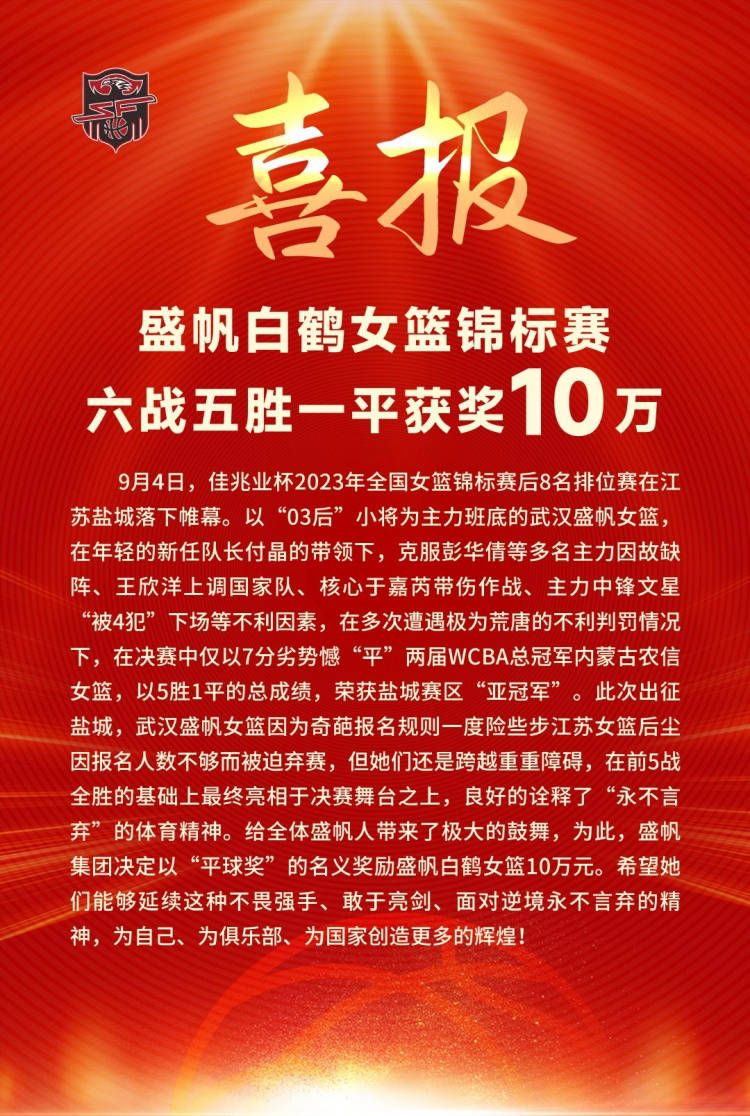 喜报

盛帆白鹤女篮锦标赛
六战五胜一平获奖10万

9月4日，佳兆业杯2023年全国女篮锦标赛后8名排位赛在江苏盐城落下帷幕。以“03后”小将为主力班底的武汉盛帆女篮，在年轻的新任队长付晶的带领下，克服彭华倩等多名主力因故缺阵、王欣洋上调国家队、核心于嘉芮带伤作战、主力中锋文星“被4犯”下场等不利因素，在多次遭遇极为荒唐的不利判罚情况下，在决赛中仅以7分劣势憾“平”两届WCBA总冠军内蒙古农信女篮，以5胜1平的总成绩，荣获盐城赛区“亚冠军”。此次出征盐城，武汉盛帆女篮因为奇葩报名规则一度险些步江苏女篮后尘因报名人数不够而被迫弃赛，但她们还是跨越重重障碍，在前5战全胜的基础上最终亮相于决赛舞台之上，良好的诠释了“永不言弃”的体育精神。给全体盛帆人带来了极大的鼓舞，为此，盛帆集团决定以“平球奖”的名义奖励盛帆白鹤女篮10万元。希望她们能够延续这种不畏强手、敢于亮剑、面对逆境永不言弃的精神，为自己、为俱乐部、为国家创造更多的辉煌！